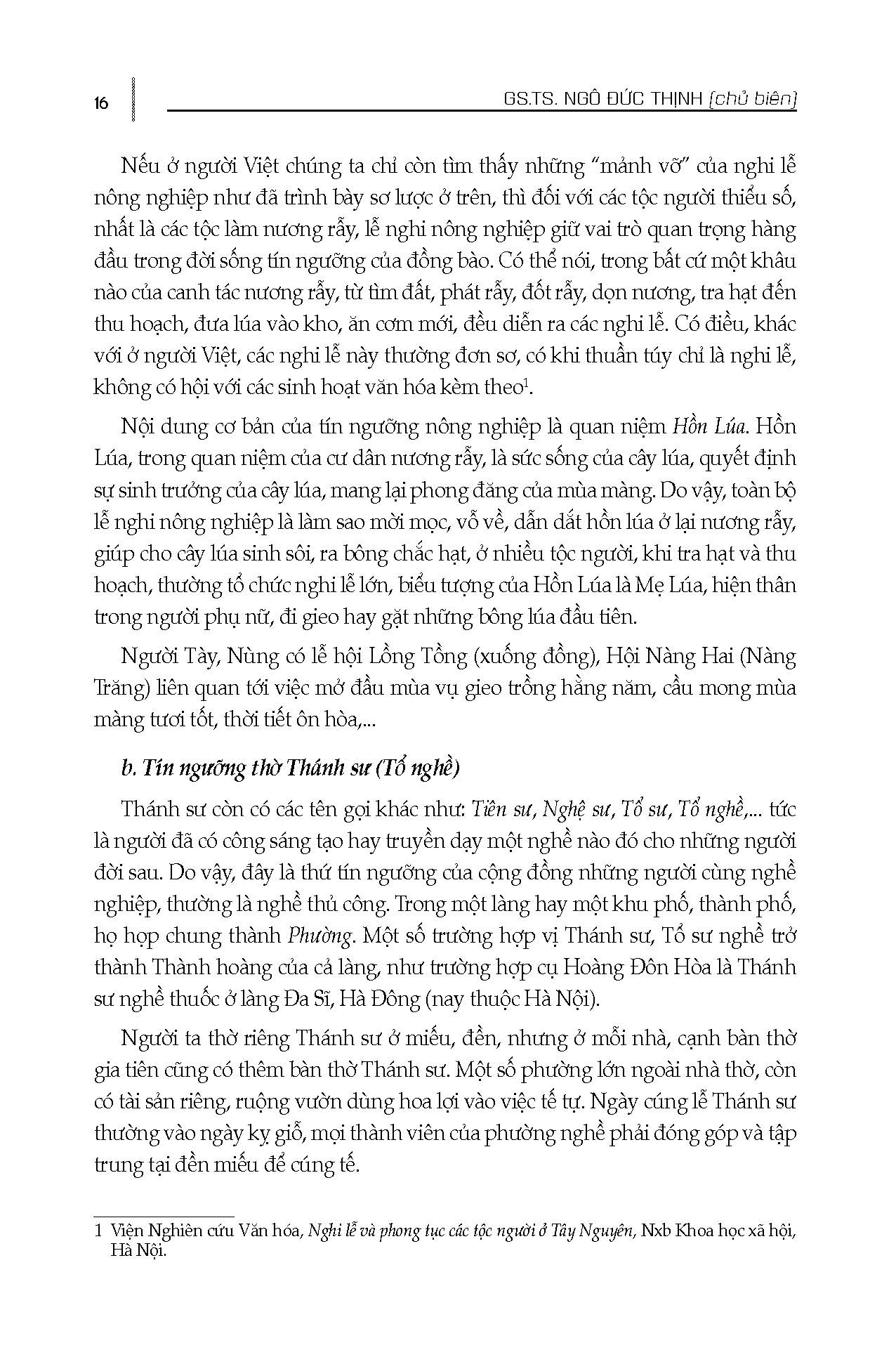 16

GS.TS. NGÔ ĐỨC THỊNH (chủ biên)

Nếu ở người Việt chúng ta chỉ còn tìm thấy những "mảnh vỡ" của nghi lễ nông nghiệp như đã trình bày sơ lược ở trên, thì đối với các tộc người thiểu số, nhất là các tộc làm nương rẫy, lễ nghi nông nghiệp giữ vai trò quan trọng hàng đầu trong đời sống tín ngưỡng của đồng bào. Có thể nói, trong bất cứ một khâu nào của canh tác nương rẫy, từ tìm đất, phát rẫy, đốt rẫy, dọn nương, tra hạt đến thu hoạch, đưa lúa vào kho, ăn cơm mới, đều diễn ra các nghi lễ. Có điều, khác với ở người Việt, các nghi lễ này thường đơn sơ, có khi thuần túy chỉ là nghi lễ, không có hội với các sinh hoạt văn hóa kèm theo$^1$.

Nội dung cơ bản của tín ngưỡng nông nghiệp là quan niệm Hồn Lúa. Hồn Lúa, trong quan niệm của cư dân nương rẫy, là sức sống của cây lúa, quyết định sự sinh trưởng của cây lúa, mang lại phong đăng của mùa màng. Do vậy, toàn bộ lễ nghi nông nghiệp là làm sao mời mọc, vỗ về, dẫn dắt hồn lúa ở lại nương rẫy, giúp cho cây lúa sinh sôi, ra bông chắc hạt, ở nhiều tộc người, khi tra hạt và thu hoạch, thường tổ chức nghi lễ lớn, biểu tượng của Hồn Lúa là Mẹ Lúa, hiện thân trong người phụ nữ, đi gieo hay gặt những bông lúa đầu tiên.

Người Tày, Nùng có lễ hội Lồng Tồng (xuống đồng), Hội Nàng Hai (Nàng Trăng) liên quan tới việc mở đầu mùa vụ gieo trồng hằng năm, cầu mong mùa màng tươi tốt, thời tiết ôn hòa,...

b. Tín ngưỡng thờ Thánh sư (Tổ nghề)

Thánh sư còn có các tên gọi khác như: Tiên sư, Nghệ sư, Tổ sư, Tổ nghề,... tức là người đã có công sáng tạo hay truyền dạy một nghề nào đó cho những người đời sau. Do vậy, đây là thứ tín ngưỡng của cộng đồng những người cùng nghề nghiệp, thường là nghề thủ công. Trong một làng hay một khu phố, thành phố, họ họp chung thành Phường. Một số trường hợp vị Thánh sư, Tổ sư nghề trở thành Thành hoàng của cả làng, như trường hợp cụ Hoàng Đôn Hòa là Thánh sư nghề thuốc ở làng Đa Sĩ, Hà Đông (nay thuộc Hà Nội).

Người ta thờ riêng Thánh sư ở miếu, đền, nhưng ở mỗi nhà, cạnh bàn thờ gia tiên cũng có thêm bàn thờ Thánh sư. Một số phường lớn ngoài nhà thờ, còn có tài sản riêng, ruộng vườn dùng hoa lợi vào việc tế tự. Ngày cúng lễ Thánh sư thường vào ngày kỵ giỗ, mọi thành viên của phường nghề phải đóng góp và tập trung tại đền miếu để cúng tế.

1 Viện Nghiên cứu Văn hóa, Nghi lễ và phong tục các tộc người ở Tây Nguyên, Nxb Khoa học xã hội, Hà Nội.